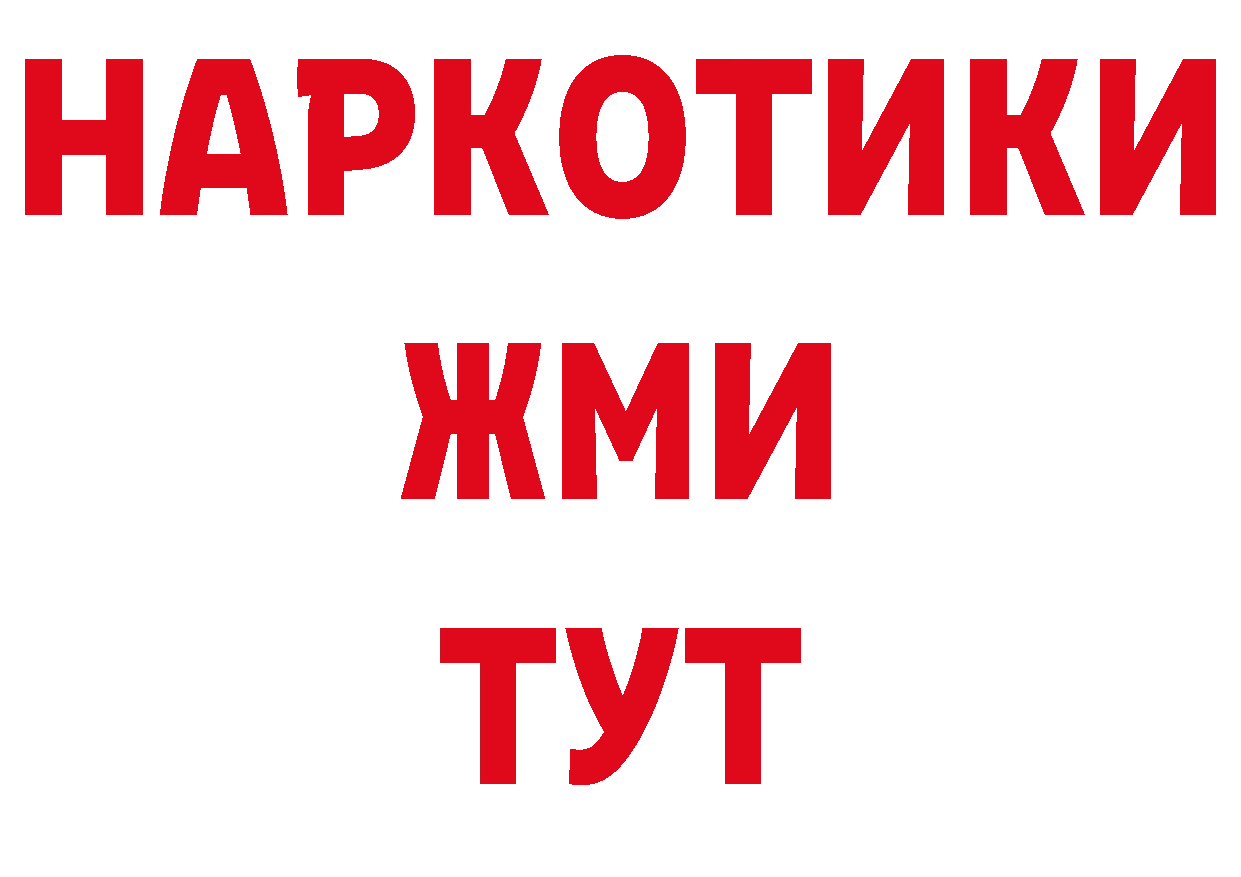 НАРКОТИКИ
ЖМИ
ТУТ